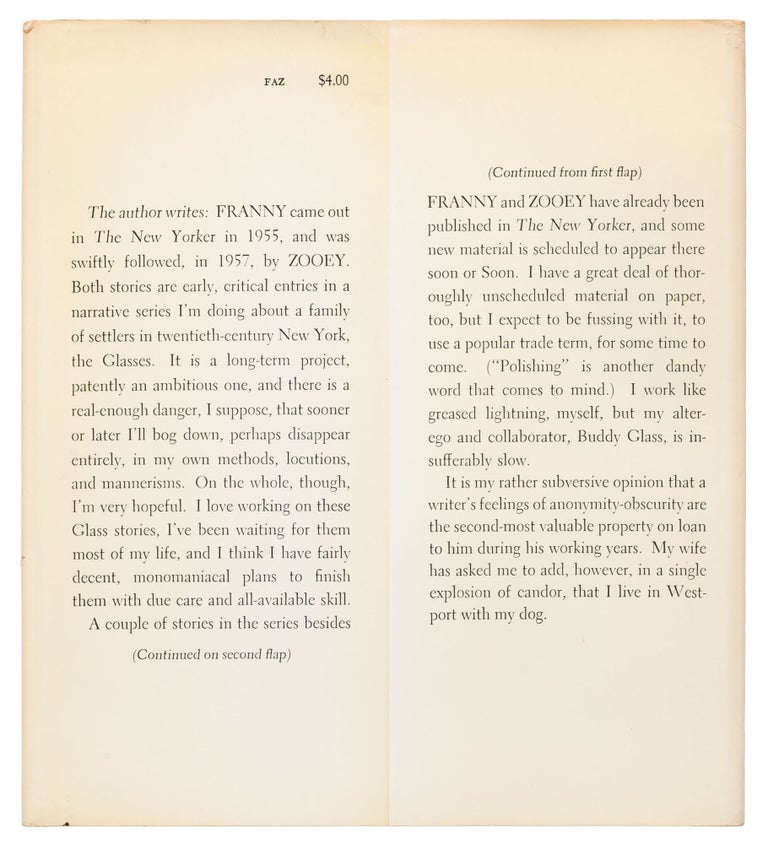 FAZ $4.00

The author writes: FRANNY came out in The New Yorker in 1955, and was swiftly followed, in 1957, by ZOOEY. Both stories are early, critical entries in a narrative series I'm doing about a family of settlers in twentieth-century New York, the Glasses. It is a long-term project, patently an ambitious one, and there is a real-enough danger, I suppose, that sooner or later I'll bog down, perhaps disappear entirely, in my own methods, locutions, and mannerisms. On the whole, though, I'm very hopeful. I love working on these Glass stories, I've been waiting for them most of my life, and I think I have fairly decent, monomaniacal plans to finish them with due care and all-available skill.

A couple of stories in the series besides

(Continued on second flap)

(Continued from first flap)

FRANNY and ZOOEY have already been published in The New Yorker, and some new material is scheduled to appear there soon or Soon. I have a great deal of thoroughly unscheduled material on paper, too, but I expect to be fussing with it, to use a popular trade term, for some time to come. ("Polishing" is another dandy word that comes to mind.) I work like greased lightning, myself, but my alter-ego and collaborator, Buddy Glass, is insufferably slow.

It is my rather subversive opinion that a writer's feelings of anonymity-obscurity are the second-most valuable property on loan to him during his working years. My wife has asked me to add, however, in a single explosion of candor, that I live in Westport with my dog.